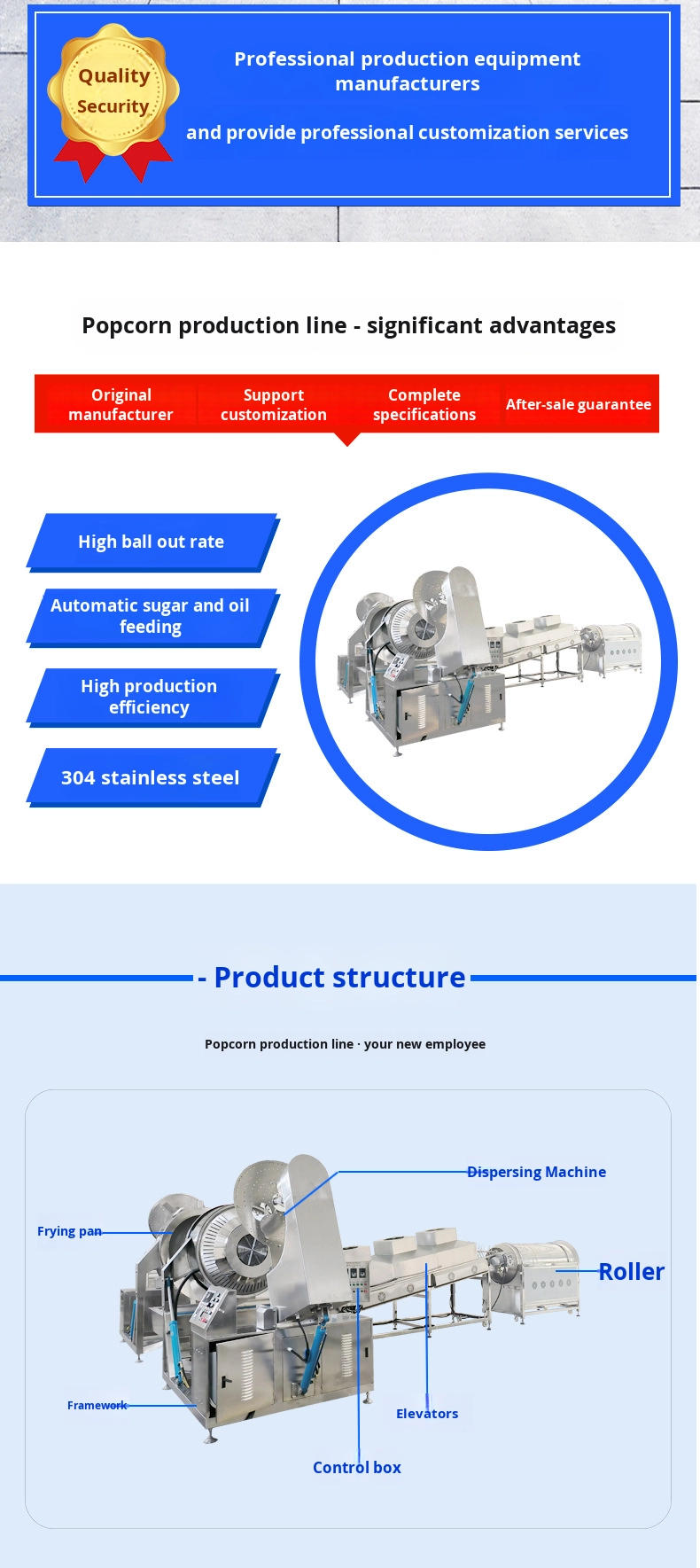 Quality Security

Professional production equipment manufacturers

and provide professional customization services

Popcorn production line - significant advantages

Original manufacturer

Support customization

Complete specifications

After-sale guarantee

High ball out rate

Automatic sugar and oil feeding

High production efficiency

304 stainless steel

- Product structure

Popcorn production line · your new employee

Dispersing Machine

Frying pan

Roller

Framework

Elevators

Control box